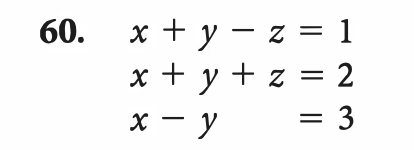 60. $x + y - z = 1$
$x + y + z = 2$
$x - y = 3$